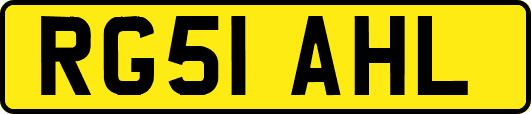 RG51 AHL